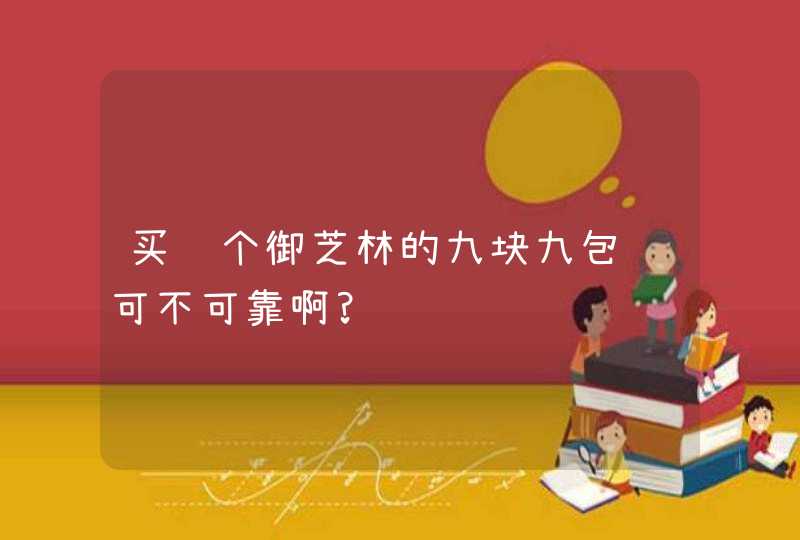 买 个御芝林的九块九包可不可靠啊？